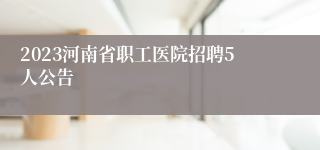 2023河南省职工医院招聘5人公告